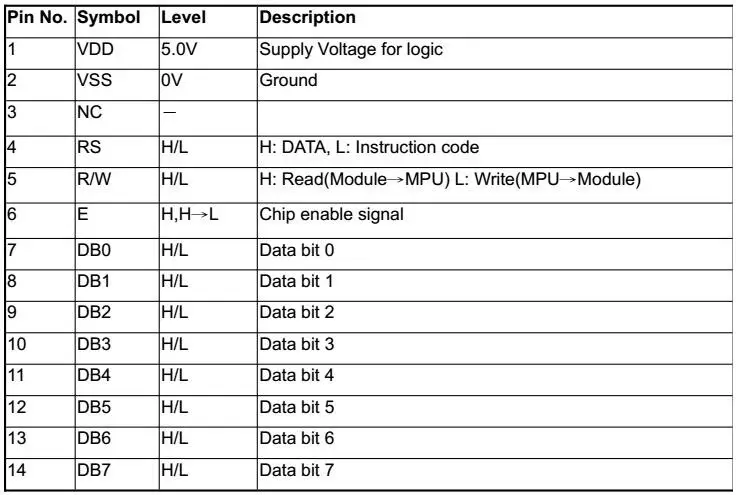 | Pin No. | Symbol | Level | Description |
|---|---|---|---|
| 1 | VDD | 5.0V | Supply Voltage for logic |
| 2 | VSS | 0V | Ground |
| 3 | NC | — | |
| 4 | RS | H/L | H: DATA, L: Instruction code |
| 5 | R/W | H/L | H: Read(Module→MPU) L: Write(MPU→Module) |
| 6 | E | H,H→L | Chip enable signal |
| 7 | DB0 | H/L | Data bit 0 |
| 8 | DB1 | H/L | Data bit 1 |
| 9 | DB2 | H/L | Data bit 2 |
| 10 | DB3 | H/L | Data bit 3 |
| 11 | DB4 | H/L | Data bit 4 |
| 12 | DB5 | H/L | Data bit 5 |
| 13 | DB6 | H/L | Data bit 6 |
| 14 | DB7 | H/L | Data bit 7 |